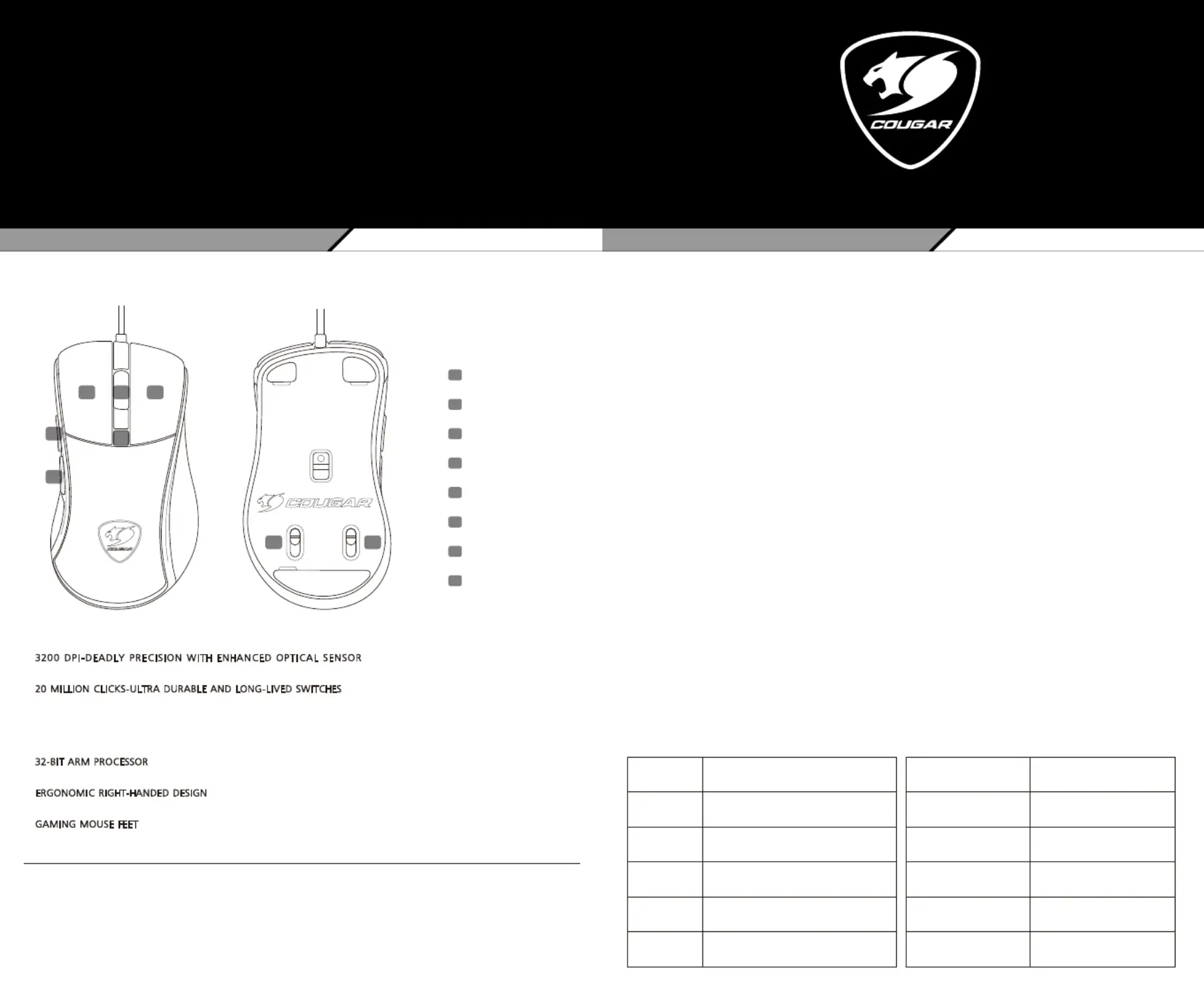 COUGAR

COUGAR

COUGAR

3200 DPI-DEADLY PRECISION WITH ENHANCED OPTICAL SENSOR

20 MILLION CLICKS-ULTRA DURABLE AND LONG-LIVED SWITCHES

32-BIT ARM PROCESSOR

ERGONOMIC RIGHT-HANDED DESIGN

GAMING MOUSE FEET